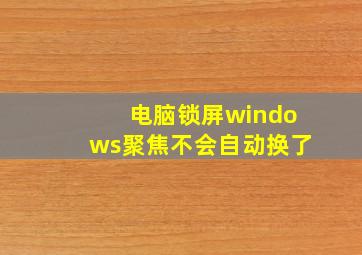 电脑锁屏windows聚焦不会自动换了